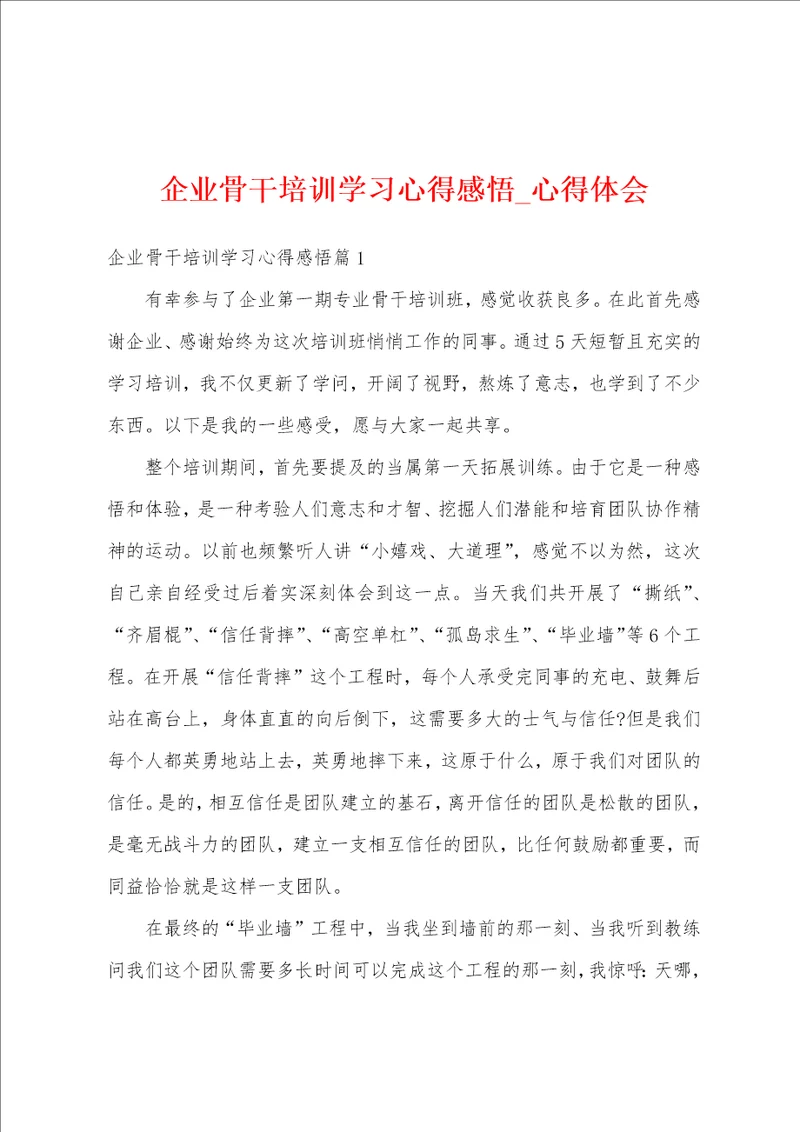 企业骨干培训学习心得感悟_心得体会

企业骨干培训学习心得感悟篇1

有幸参与了企业第一期专业骨干培训班，感觉收获良多。在此首先感谢企业、感谢始终为这次培训班悄悄工作的同事。通过5天短暂且充实的学习培训，我不仅更新了学问，开阔了视野，熬炼了意志，也学到了不少东西。以下是我的一些感受，愿与大家一起共享。

整个培训期间，首先要提及的当属第一天拓展训练。由于它是一种感悟和体验，是一种考验人们意志和才智、挖掘人们潜能和培育团队协作精神的运动。以前也频繁听人讲“小嬉戏、大道理”，感觉不以为然，这次自己亲自经受过后着实深刻体会到这一点。当天我们共开展了“撕纸”、“齐眉棍”、“信任背摔”、“高空单杠”、“孤岛求生”、“毕业墙”等6个工程。在开展“信任背摔”这个工程时，每个人承受完同事的充电、鼓舞后站在高台上，身体直直的向后倒下，这需要多大的士气与信任?但是我们每个人都英勇地站上去，英勇地摔下来，这原于什么，原于我们对团队的信任。是的，相互信任是团队建立的基石，离开信任的团队是松散的团队，是毫无战斗力的团队，建立一支相互信任的团队，比任何鼓励都重要，而同益恰恰就是这样一支团队。

在最终的“毕业墙”工程中，当我坐到墙前的那一刻、当我听到教练问我们这个团队需要多长时间可以完成这个工程的那一刻，我惊呼：天哪，